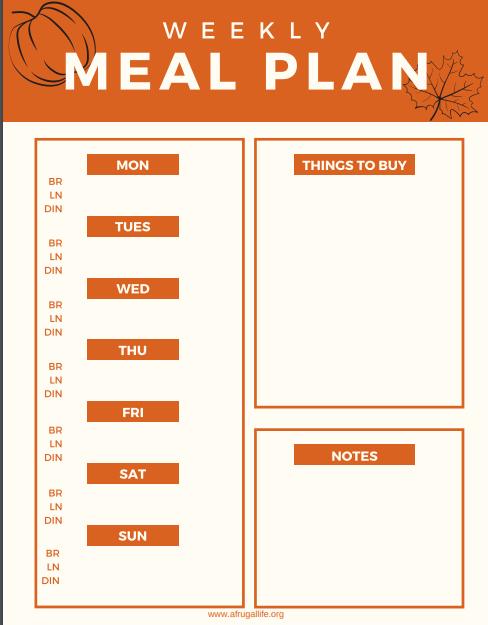 WEEKLY
MEAL PLAN

MON
BR
LN
DIN

TUES
BR
LN
DIN

WED
BR
LN
DIN

THU
BR
LN
DIN

FRI
BR
LN
DIN

SAT
BR
LN
DIN

SUN
BR
LN
DIN

THINGS TO BUY

NOTES

www.afrugallife.org